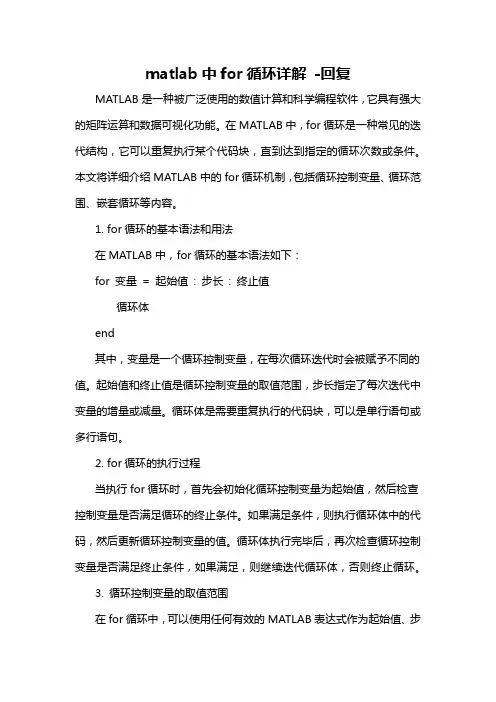 matlab 中 for 循环详解 -回复

MATLAB 是一种被广泛使用的数值计算和科学编程软件，它具有强大的矩阵运算和数据可视化功能。在 MATLAB 中，for 循环是一种常见的迭代结构，它可以重复执行某个代码块，直到达到指定的循环次数或条件。本文将详细介绍 MATLAB 中的 for 循环机制，包括循环控制变量、循环范围、嵌套循环等内容。

1. for 循环的基本语法和用法

在 MATLAB 中，for 循环的基本语法如下：

for 变量 = 起始值：步长：终止值

循环体

end

其中，变量是一个循环控制变量，在每次循环迭代时会被赋予不同的值。起始值和终止值是循环控制变量的取值范围，步长指定了每次迭代中变量的增量或减量。循环体是需要重复执行的代码块，可以是单行语句或多行语句。

2. for 循环的执行过程

当执行 for 循环时，首先会初始化循环控制变量为起始值，然后检查控制变量是否满足循环的终止条件。如果满足条件，则执行循环体中的代码，然后更新循环控制变量的值。循环体执行完毕后，再次检查循环控制变量是否满足终止条件，如果满足，则继续迭代循环体，否则终止循环。

3. 循环控制变量的取值范围

在 for 循环中，可以使用任何有效的 MATLAB 表达式作为起始值、步